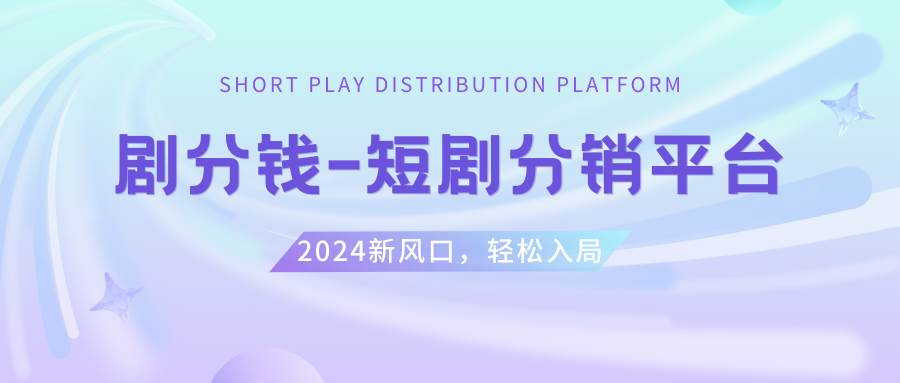 SHORT PLAY DISTRIBUTION PLATFORM

剧分钱-短剧分销平台

2024新风口，轻松入局